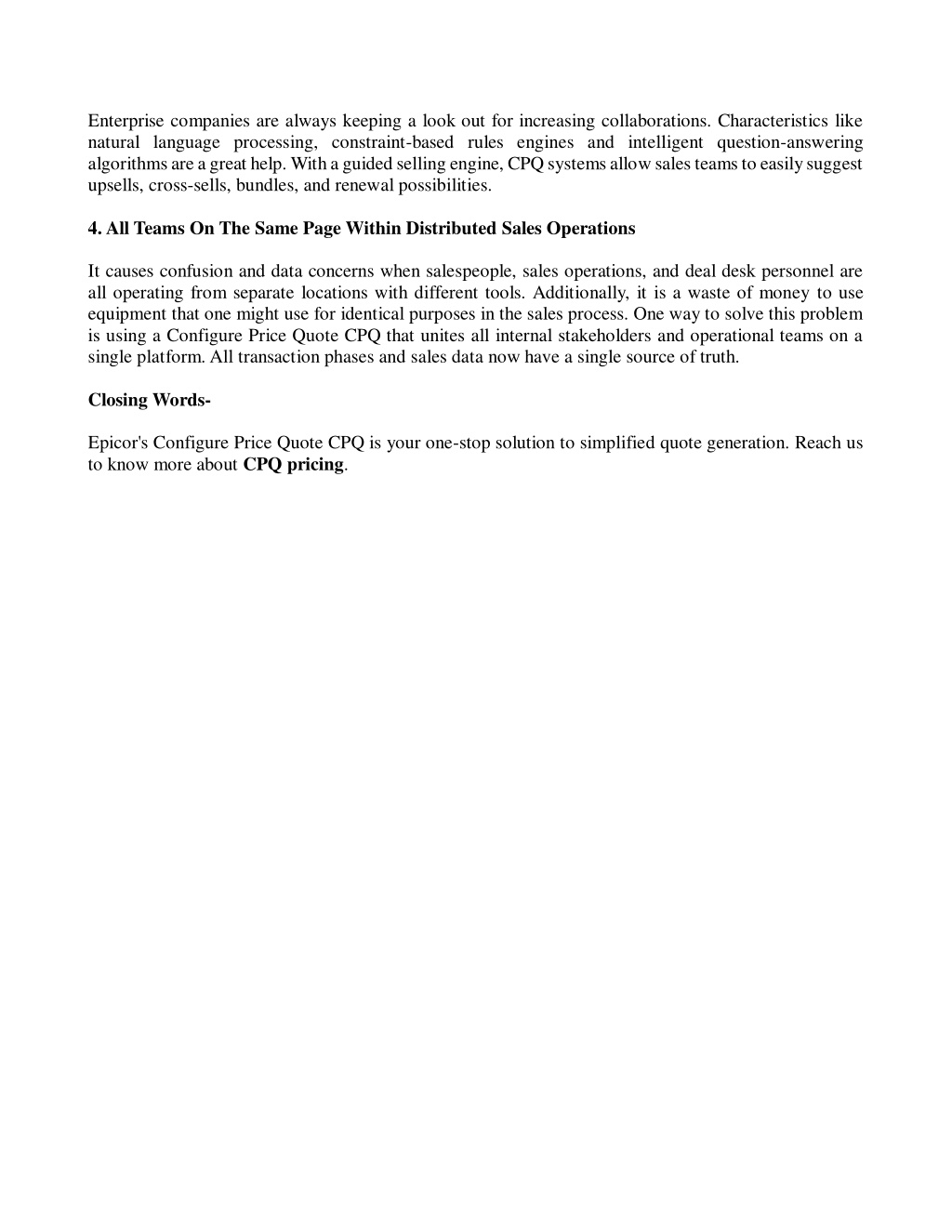 Enterprise companies are always keeping a look out for increasing collaborations. Characteristics like natural language processing, constraint-based rules engines and intelligent question-answering algorithms are a great help. With a guided selling engine, CPQ systems allow sales teams to easily suggest upsells, cross-sells, bundles, and renewal possibilities.

4. All Teams On The Same Page Within Distributed Sales Operations

It causes confusion and data concerns when salespeople, sales operations, and deal desk personnel are all operating from separate locations with different tools. Additionally, it is a waste of money to use equipment that one might use for identical purposes in the sales process. One way to solve this problem is using a Configure Price Quote CPQ that unites all internal stakeholders and operational teams on a single platform. All transaction phases and sales data now have a single source of truth.

Closing Words-

Epicor's Configure Price Quote CPQ is your one-stop solution to simplified quote generation. Reach us to know more about CPQ pricing.